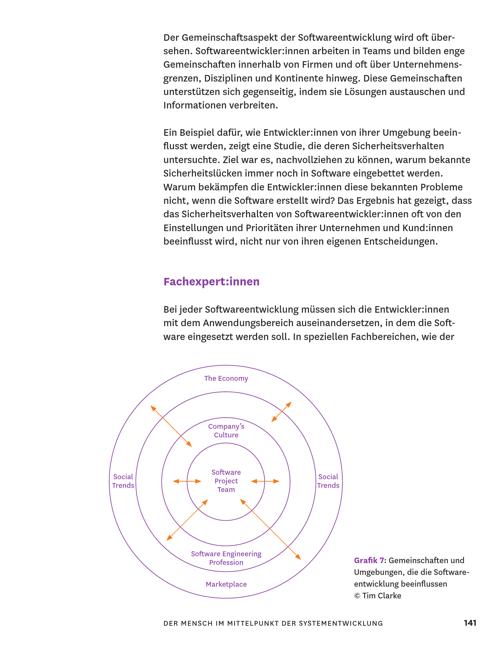 Der Gemeinschaftsaspekt der Softwareentwicklung wird oft übersehen. Softwareentwickler:innen arbeiten in Teams und bilden enge Gemeinschaften innerhalb von Firmen und oft über Unternehmensgrenzen, Disziplinen und Kontinente hinweg. Diese Gemeinschaften unterstützen sich gegenseitig, indem sie Lösungen austauschen und Informationen verbreiten.

Ein Beispiel dafür, wie Entwickler:innen von ihrer Umgebung beeinflusst werden, zeigt eine Studie, die deren Sicherheitsverhalten untersuchte. Ziel war es, nachvollziehen zu können, warum bekannte Sicherheitslücken immer noch in Software eingebettet werden. Warum bekämpfen die Entwickler:innen diese bekannten Probleme nicht, wenn die Software erstellt wird? Das Ergebnis hat gezeigt, dass das Sicherheitsverhalten von Softwareentwickler:innen oft von den Einstellungen und Prioritäten ihrer Unternehmen und Kund:innen beeinflusst wird, nicht nur von ihren eigenen Entscheidungen.

Fachexpert:innen

Bei jeder Softwareentwicklung müssen sich die Entwickler:innen mit dem Anwendungsbereich auseinandersetzen, in dem die Software eingesetzt werden soll. In speziellen Fachbereichen, wie der

The Economy

Company's Culture

Social Trends

Software Project Team

Social Trends

Software Engineering Profession

Marketplace

Grafik 7: Gemeinschaften und Umgebungen, die die Softwareentwicklung beeinflussen
© Tim Clarke

DER MENSCH IM MITTELPUNKT DER SYSTEMENTWICKLUNG

141